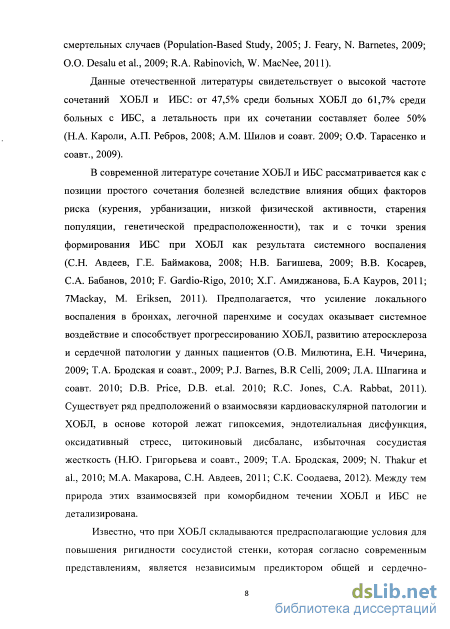 смертельных случаев (Population-Based Study, 2005; J. Feary, N. Barnetes, 2009; O.O. Desalu et al., 2009; R.A. Rabinovich, W. MacNee, 2011).

Данные отечественной литературы свидетельствует о высокой частоте сочетаний ХОБЛ и ИБС: от 47,5% среди больных ХОБЛ до 61,7% среди больных с ИБС, а летальность при их сочетании составляет более 50% (Н.А. Кароли, А.П. Ребров, 2008; А.М. Шилов и соавт. 2009; О.Ф. Тарасенко и соавт., 2009).

В современной литературе сочетание ХОБЛ и ИБС рассматривается как с позиции простого сочетания болезней вследствие влияния общих факторов риска (курения, урбанизации, низкой физической активности, старения популяции, генетической предрасположенности), так и с точки зрения формирования ИБС при ХОБЛ как результата системного воспаления (С.Н. Авдеев, Г.Е. Баймакова, 2008; Н.В. Багишева, 2009; В.В. Косарев, С.А. Бабанов, 2010; F. Gardio-Rigo, 2010; Х.Г. Амиджанова, Б.А Кауров, 2011; 7Mackay, M. Eriksen, 2011). Предполагается, что усиление локального воспаления в бронхах, легочной паренхиме и сосудах оказывает системное воздействие и способствует прогрессированию ХОБЛ, развитию атеросклероза и сердечной патологии у данных пациентов (О.В. Милютина, Е.Н. Чичерина, 2009; Т.А. Бродская и соавт., 2009; P.J. Barnes, B.R Celli, 2009; Л.А. Шпагина и соавт. 2010; D.B. Price, D.B. et.al. 2010; R.C. Jones, C.A. Rabbat, 2011). Существует ряд предположений о взаимосвязи кардиоваскулярной патологии и ХОБЛ, в основе которой лежат гипоксемия, эндотелиальная дисфункция, оксидативный стресс, цитокиновый дисбаланс, избыточная сосудистая жесткость (Н.Ю. Григорьева и соавт., 2009; Т.А. Бродская, 2009; N. Thakur et al., 2010; М.А. Макарова, С.Н. Авдеев, 2011; С.К. Соодаева, 2012). Между тем природа этих взаимосвязей при коморбидном течении ХОБЛ и ИБС не детализирована.

Известно, что при ХОБЛ складываются предрасполагающие условия для повышения ригидности сосудистой стенки, которая согласно современным представлениям, является независимым предиктором общей и сердечно-

8

dsLib.net
библиотека диссертаций